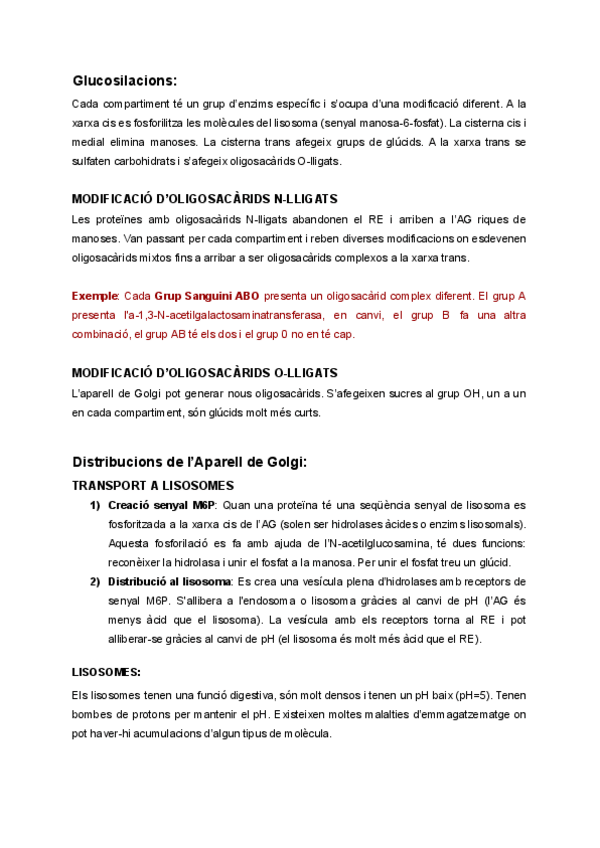 Glucosilacions:

Cada compartiment té un grup d'enzims específic i s'ocupa d'una modificació diferent. A la xarxa cis es fosforilitza les molècules del lisosoma (senyal manosa-6-fosfat). La cisterna cis i medial elimina manoses. La cisterna trans afegeix grups de glúcids. A la xarxa trans se sulfaten carbohidrats i s'afegeix oligosacàrids O-lligats.

MODIFICACIÓ D'OLIGOSACÀRIDS N-LLIGATS

Les proteïnes amb oligosacàrids N-lligats abandonen el RE i arriben a l'AG riques de manoses. Van passant per cada compartiment i reben diverses modificacions on esdevenen oligosacàrids mixtos fins a arribar a ser oligosacàrids complexos a la xarxa trans.

Exemple: Cada Grup Sanguini ABO presenta un oligosacàrid complex diferent. El grup A presenta l'a-1,3-N-acetilgalactosaminatransferasa, en canvi, el grup B fa una altra combinació, el grup AB té els dos i el grup 0 no en té cap.

MODIFICACIÓ D'OLIGOSACÀRIDS O-LLIGATS

L'aparell de Golgi pot generar nous oligosacàrids. S'afegeixen sucres al grup OH, un a un en cada compartiment, són glúcids molt més curts.

Distribucions de l'Aparell de Golgi:

TRANSPORT A LISOSOMES

1) Creació senyal M6P: Quan una proteïna té una seqüència senyal de lisosoma es fosforitzada a la xarxa cis de l'AG (solen ser hidrolases àcides o enzims lisosomals). Aquesta fosforilació es fa amb ajuda de l'N-acetilglucosamina, té dues funcions: reconèixer la hidrolasa i unir el fosfat a la manosa. Per unir el fosfat treu un glúcid.

2) Distribució al lisosoma: Es crea una vesícula plena d'hidrolases amb receptors de senyal M6P. S'allibera a l'endosoma o lisosoma gràcies al canvi de pH (l'AG és menys àcid que el lisosoma). La vesícula amb els receptors torna al RE i pot alliberar-se gràcies al canvi de pH (el lisosoma és molt més àcid que el RE).

LISOSOMES:

Els lisosomes tenen una funció digestiva, són molt densos i tenen un pH baix (pH=5). Tenen bombes de protons per mantenir el pH. Existeixen moltes malalties d'emmagatzematge on pot haver-hi acumulacions d'algun tipus de molècula.